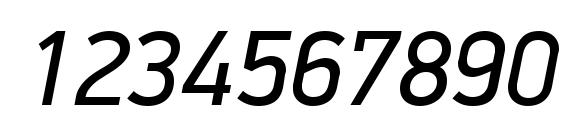 1234567890